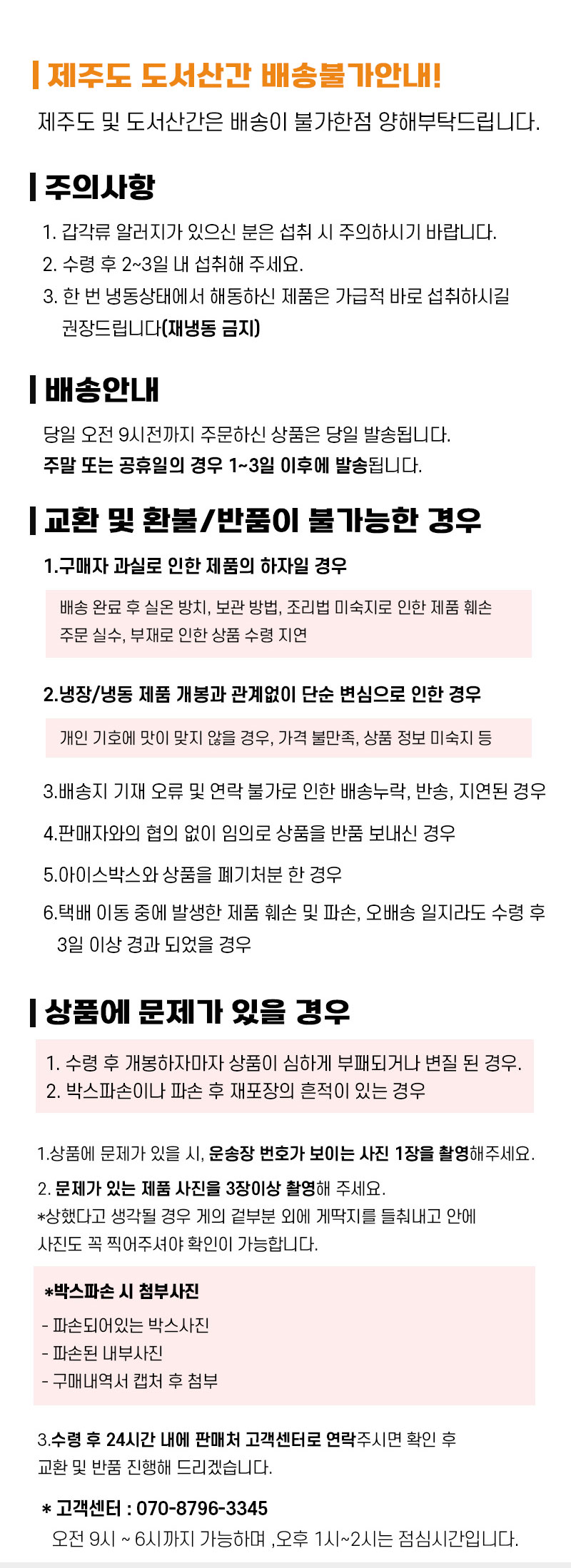 제주도 도서산간 배송불가안내!

제주도 및 도서산간은 배송이 불가한점 양해부탁드립니다.

주의사항

1. 갑각류 알러지가 있으신 분은 섭취 시 주의하시기 바랍니다.
2. 수령 후 2~3일 내 섭취해 주세요.
3. 한 번 냉동상태에서 해동하신 제품은 가급적 바로 섭취하시길 권장드립니다(재냉동 금지)

배송안내

당일 오전 9시전까지 주문하신 상품은 당일 발송됩니다.
주말 또는 공휴일의 경우 1~3일 이후에 발송됩니다.

교환 및 환불/반품이 불가능한 경우

1.구매자 과실로 인한 제품의 하자일 경우

배송 완료 후 실온 방치, 보관 방법, 조리법 미숙지로 인한 제품 훼손
주문 실수, 부재로 인한 상품 수령 지연

2.냉장/냉동 제품 개봉과 관계없이 단순 변심으로 인한 경우

개인 기호에 맛이 맞지 않을 경우, 가격 불만족, 상품 정보 미숙지 등

3.배송지 기재 오류 및 연락 불가로 인한 배송누락, 반송, 지연된 경우

4.판매자와의 협의 없이 임의로 상품을 반품 보내신 경우

5.아이스박스와 상품을 폐기처분 한 경우

6.택배 이동 중에 발생한 제품 훼손 및 파손, 오배송 일지라도 수령 후 3일 이상 경과 되었을 경우

상품에 문제가 있을 경우

1. 수령 후 개봉하자마자 상품이 심하게 부패되거나 변질 된 경우.
2. 박스파손이나 파손 후 재포장의 흔적이 있는 경우

1.상품에 문제가 있을 시, 운송장 번호가 보이는 사진 1장을 촬영해주세요.
2. 문제가 있는 제품 사진을 3장이상 촬영해 주세요.
*상했다고 생각될 경우 게의 겉부분 외에 게딱지를 들춰내고 안에 사진도 꼭 찍어주셔야 확인이 가능합니다.

*박스파손 시 첨부사진
- 파손되어있는 박스사진
- 파손된 내부사진
- 구매내역서 캡처 후 첨부

3.수령 후 24시간 내에 판매처 고객센터로 연락주시면 확인 후 교환 및 반품 진행해 드리겠습니다.

* 고객센터 : 070-8796-3345
오전 9시 ~ 6시까지 가능하며 ,오후 1시~2시는 점심시간입니다.